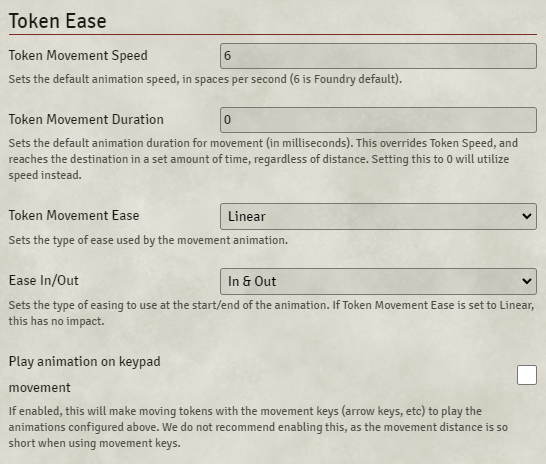 Token Ease

Token Movement Speed
6
Sets the default animation speed, in spaces per second (6 is Foundry default).

Token Movement Duration
0
Sets the default animation duration for movement (in milliseconds). This overrides Token Speed, and reaches the destination in a set amount of time, regardless of distance. Setting this to 0 will utilize speed instead.

Token Movement Ease
Linear
Sets the type of ease used by the movement animation.

Ease In/Out
In & Out
Sets the type of easing to use at the start/end of the animation. If Token Movement Ease is set to Linear, this has no impact.

Play animation on keypad movement
If enabled, this will make moving tokens with the movement keys (arrow keys, etc) to play the animations configured above. We do not recommend enabling this, as the movement distance is so short when using movement keys.